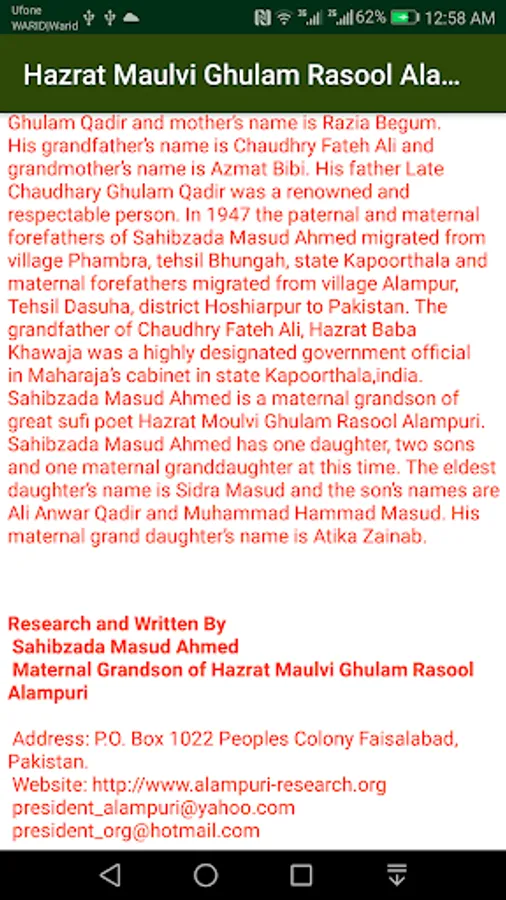 Ufone
WARID|Warid
62% 12:58 AM

Hazrat Maulvi Ghulam Rasool Ala...

Ghulam Qadir and mother's name is Razia Begum. His grandfather's name is Chaudhry Fateh Ali and grandmother's name is Azmat Bibi. His father Late Chaudhary Ghulam Qadir was a renowned and respectable person. In 1947 the paternal and maternal forefathers of Sahibzada Masud Ahmed migrated from village Phambra, tehsil Bhungah, state Kapoorthala and maternal forefathers migrated from village Alampur, Tehsil Dasuha, district Hoshiarpur to Pakistan. The grandfather of Chaudhry Fateh Ali, Hazrat Baba Khawaja was a highly designated government official in Maharaja's cabinet in state Kapoorthala,india. Sahibzada Masud Ahmed is a maternal grandson of great sufi poet Hazrat Moulvi Ghulam Rasool Alampuri. Sahibzada Masud Ahmed has one daughter, two sons and one maternal granddaughter at this time. The eldest daughter's name is Sidra Masud and the son's names are Ali Anwar Qadir and Muhammad Hammad Masud. His maternal grand daughter's name is Atika Zainab.

Research and Written By
Sahibzada Masud Ahmed
Maternal Grandson of Hazrat Maulvi Ghulam Rasool Alampuri

Address: P.O. Box 1022 Peoples Colony Faisalabad, Pakistan.
Website: http://www.alampuri-research.org
president_alampuri@yahoo.com
president_org@hotmail.com